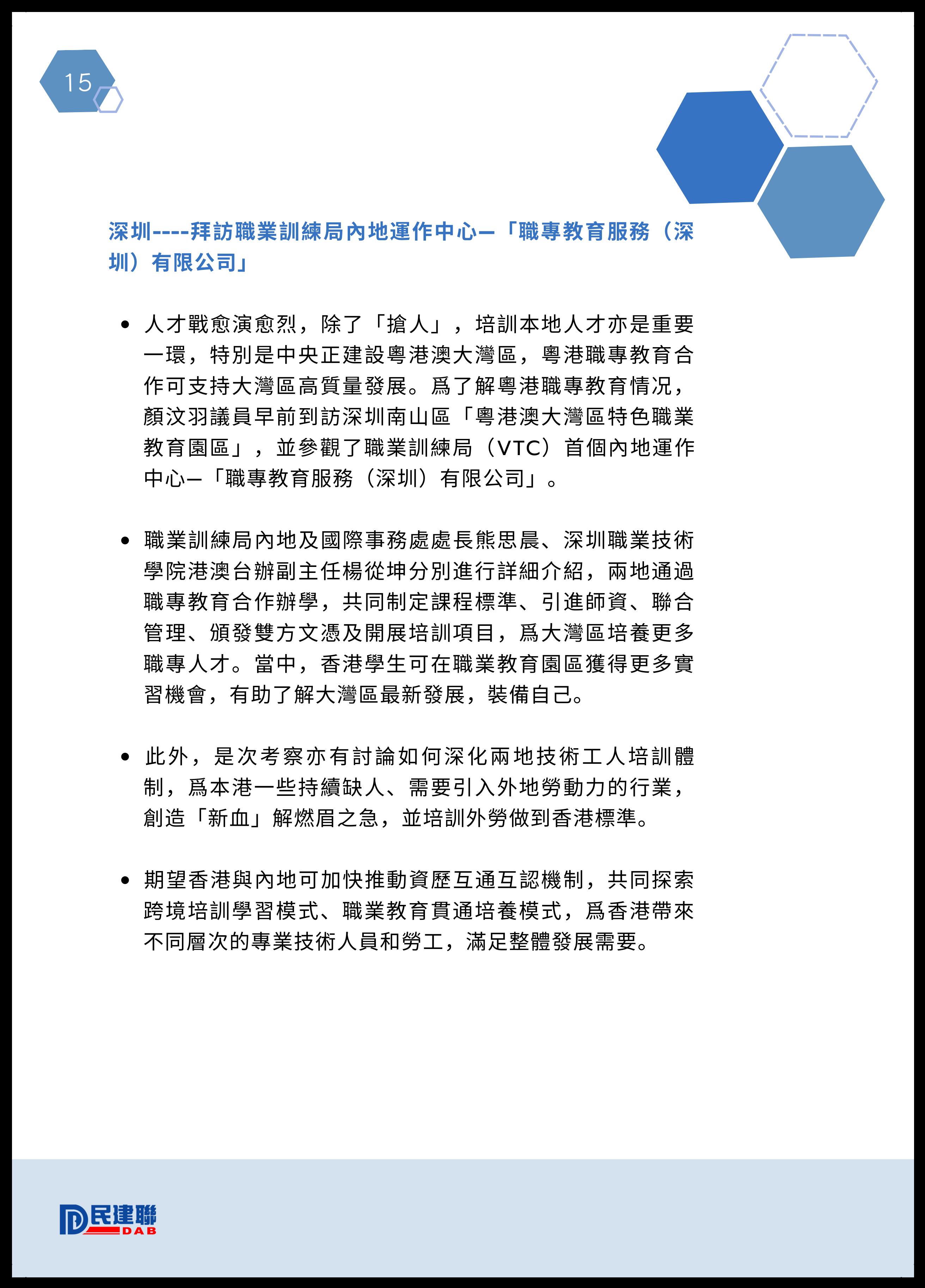 15

深圳----拜訪職業訓練局內地運作中心—「職專教育服務（深圳）有限公司」

• 人才戰愈演愈烈，除了「搶人」，培訓本地人才亦是重要一環，特別是中央正建設粵港澳大灣區，粵港職專教育合作可支持大灣區高質量發展。爲了解粵港職專教育情況，顏汶羽議員早前到訪深圳南山區「粵港澳大灣區特色職業教育園區」，並參觀了職業訓練局（VTC）首個內地運作中心—「職專教育服務（深圳）有限公司」。

• 職業訓練局內地及國際事務處處長熊思晨、深圳職業技術學院港澳台辦副主任楊從坤分別進行詳細介紹，兩地通過職專教育合作辦學，共同制定課程標準、引進師資、聯合管理、頒發雙方文憑及開展培訓項目，爲大灣區培養更多職專人才。當中，香港學生可在職業教育園區獲得更多實習機會，有助了解大灣區最新發展，裝備自己。

• 此外，是次考察亦有討論如何深化兩地技術工人培訓體制，爲本港一些持續缺人、需要引入外地勞動力的行業，創造「新血」解燃眉之急，並培訓外勞做到香港標準。

• 期望香港與內地可加快推動資歷互通互認機制，共同探索跨境培訓學習模式、職業教育貫通培養模式，爲香港帶來不同層次的專業技術人員和勞工，滿足整體發展需要。

民建聯
DAB